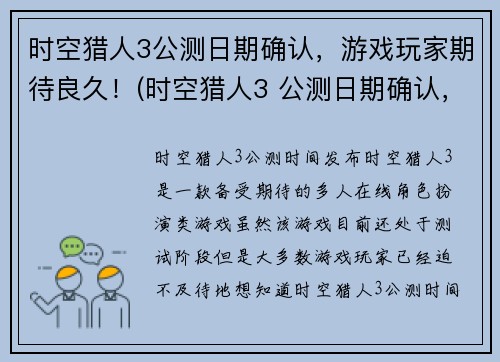 时空猎人3公测日期确认，游戏玩家期待良久！(时空猎人3 公测日期确认，

时空猎人3公测时间发布时空猎人3是一款备受期待的多人在线角色扮演类游戏虽然该游戏目前还处于测试阶段但是大多数游戏玩家已经迫不及待地想知道时空猎人3公测时间